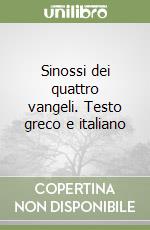 unilibro

Sinossi dei quattro vangeli. Testo greco e italiano

COPERTINA NON DISPONIBILE